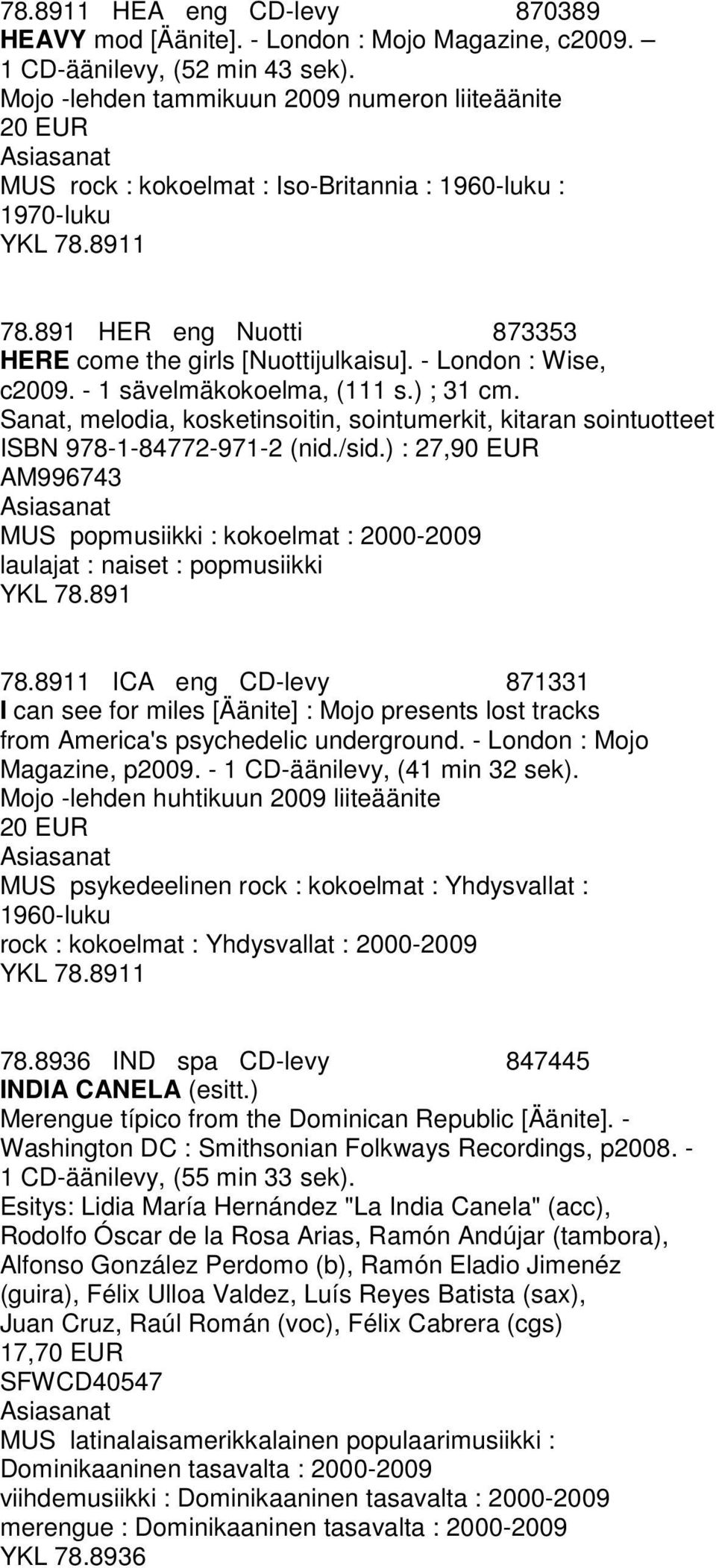 78.8911 HEA eng CD-levy 870389
HEAVY mod [Äänite]. - London : Mojo Magazine, c2009. – 1 CD-äänilevy, (52 min 43 sek).
Mojo -lehden tammikuun 2009 numeron liiteäänite
20 EUR
Asiasanat
MUS rock : kokoelmat : Iso-Britannia : 1960-luku : 1970-luku
YKL 78.8911

78.891 HER eng Nuotti 873353
HERE come the girls [Nuottijulkaisu]. - London : Wise, c2009. - 1 sävelmäkokoelma, (111 s.) ; 31 cm.
Sanat, melodia, kosketinsoitin, sointumerkit, kitaran sointuotteet
ISBN 978-1-84772-971-2 (nid./sid.) : 27,90 EUR
AM996743
Asiasanat
MUS popmusiikki : kokoelmat : 2000-2009
laulajat : naiset : popmusiikki
YKL 78.891

78.8911 ICA eng CD-levy 871331
I can see for miles [Äänite] : Mojo presents lost tracks from America's psychedelic underground. - London : Mojo Magazine, p2009. - 1 CD-äänilevy, (41 min 32 sek).
Mojo -lehden huhtikuun 2009 liiteäänite
20 EUR
Asiasanat
MUS psykedeelinen rock : kokoelmat : Yhdysvallat : 1960-luku
rock : kokoelmat : Yhdysvallat : 2000-2009
YKL 78.8911

78.8936 IND spa CD-levy 847445
INDIA CANELA (esitt.)
Merengue típico from the Dominican Republic [Äänite]. - Washington DC : Smithsonian Folkways Recordings, p2008. - 1 CD-äänilevy, (55 min 33 sek).
Esitys: Lidia María Hernández "La India Canela" (acc), Rodolfo Óscar de la Rosa Arias, Ramón Andújar (tambora), Alfonso González Perdomo (b), Ramón Eladio Jimenéz (guira), Félix Ulloa Valdez, Luís Reyes Batista (sax), Juan Cruz, Raúl Román (voc), Félix Cabrera (cgs)
17,70 EUR
SFWCD40547
Asiasanat
MUS latinalaisamerikkalainen populaarimusiikki : Dominikaaninen tasavalta : 2000-2009
viihdemusiikki : Dominikaaninen tasavalta : 2000-2009
merengue : Dominikaaninen tasavalta : 2000-2009
YKL 78.8936